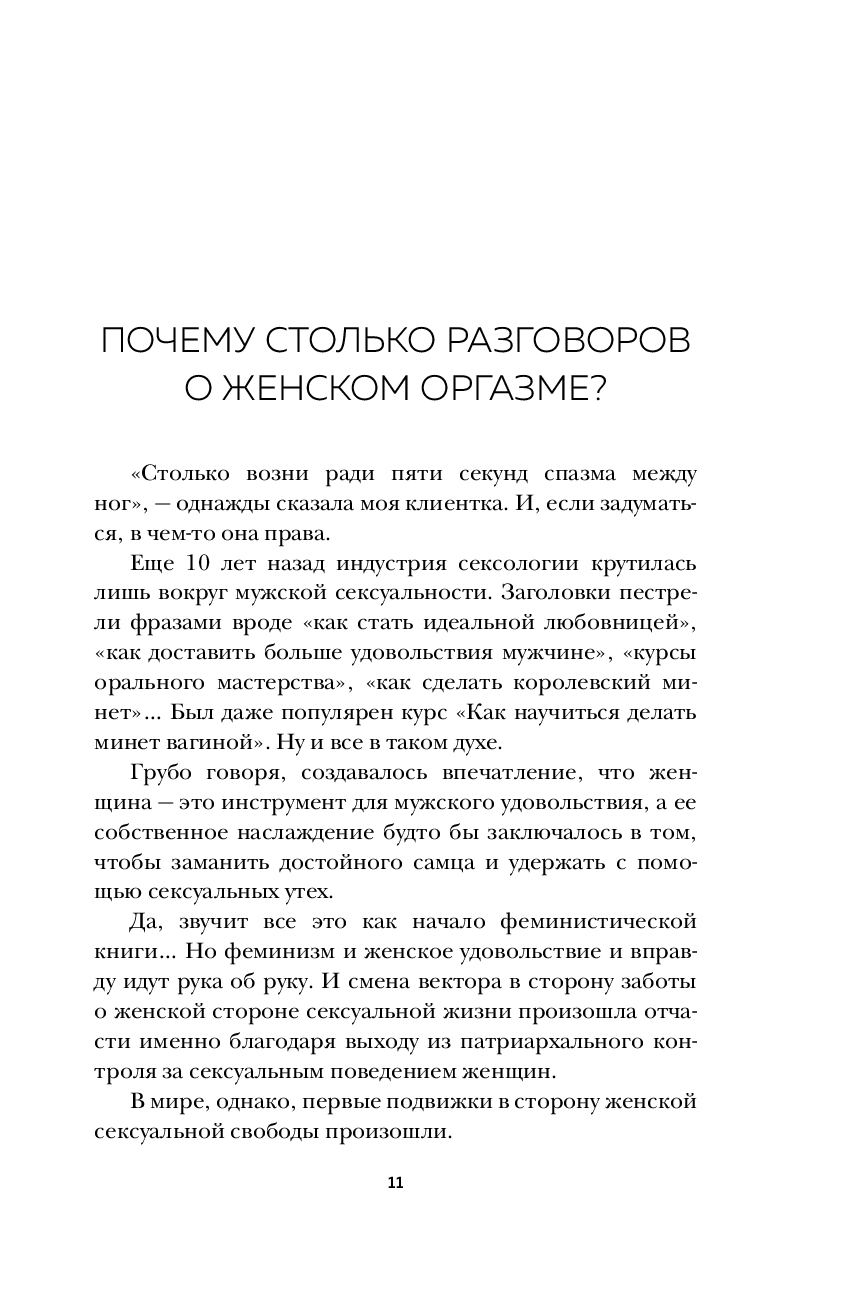 ПОЧЕМУ СТОЛЬКО РАЗГОВОРОВ О ЖЕНСКОМ ОРГАЗМЕ?

«Столько возни ради пяти секунд спазма между ног», — однажды сказала моя клиентка. И, если задуматься, в чем-то она права.

Еще 10 лет назад индустрия сексологии крутилась лишь вокруг мужской сексуальности. Заголовки пестрели фразами вроде «как стать идеальной любовницей», «как доставить больше удовольствия мужчине», «курсы орального мастерства», «как сделать королевский минет»... Был даже популярен курс «Как научиться делать минет вагиной». Ну и все в таком духе.

Грубо говоря, создавалось впечатление, что женщина — это инструмент для мужского удовольствия, а ее собственное наслаждение будто бы заключалось в том, чтобы заманить достойного самца и удержать с помощью сексуальных утех.

Да, звучит все это как начало феминистической книги... Но феминизм и женское удовольствие и вправду идут рука об руку. И смена вектора в сторону заботы о женской стороне сексуальной жизни произошла отчасти именно благодаря выходу из патриархального контроля за сексуальным поведением женщин.

В мире, однако, первые подвижки в сторону женской сексуальной свободы произошли.

11